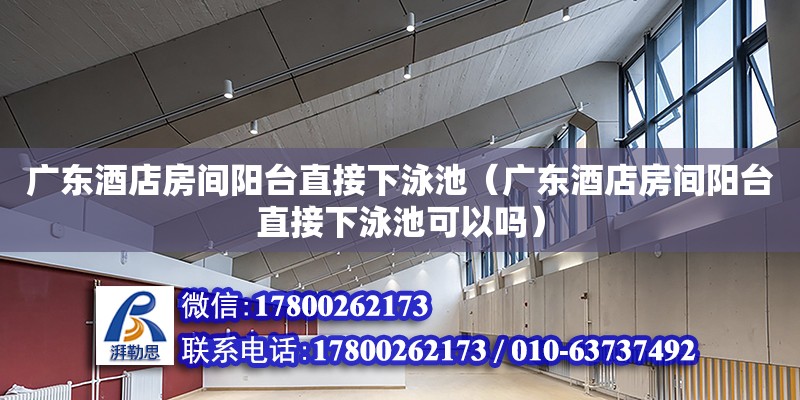 广东酒店房间阳台直接下泳池（广东酒店房间阳台直接下泳池可以吗）

湃勒思

微信：17800262173

联系电话：17800262173 / 010-63737492